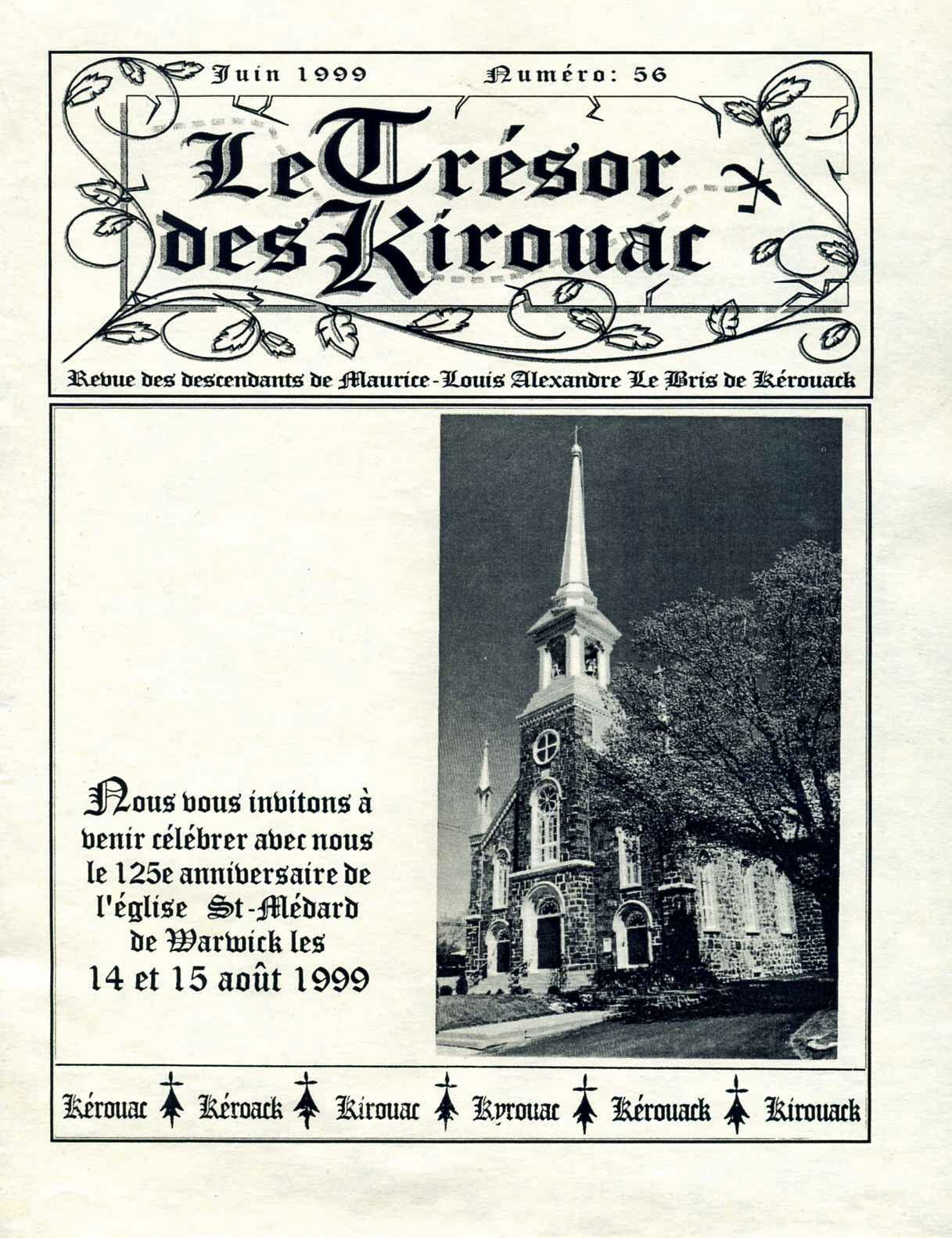 Juin 1999 Numéro: 56

Le Trésor des Kirouac

Revue des descendants de Maurice-Louis Alexandre Le Bris de Kérouack

Nous vous invitons à venir célébrer avec nous le 125e anniversaire de l'église St-Médard de Warwick les 14 et 15 août 1999

Kérouac Kéroack Kirouac Kyrouac Kérouack Kirouack